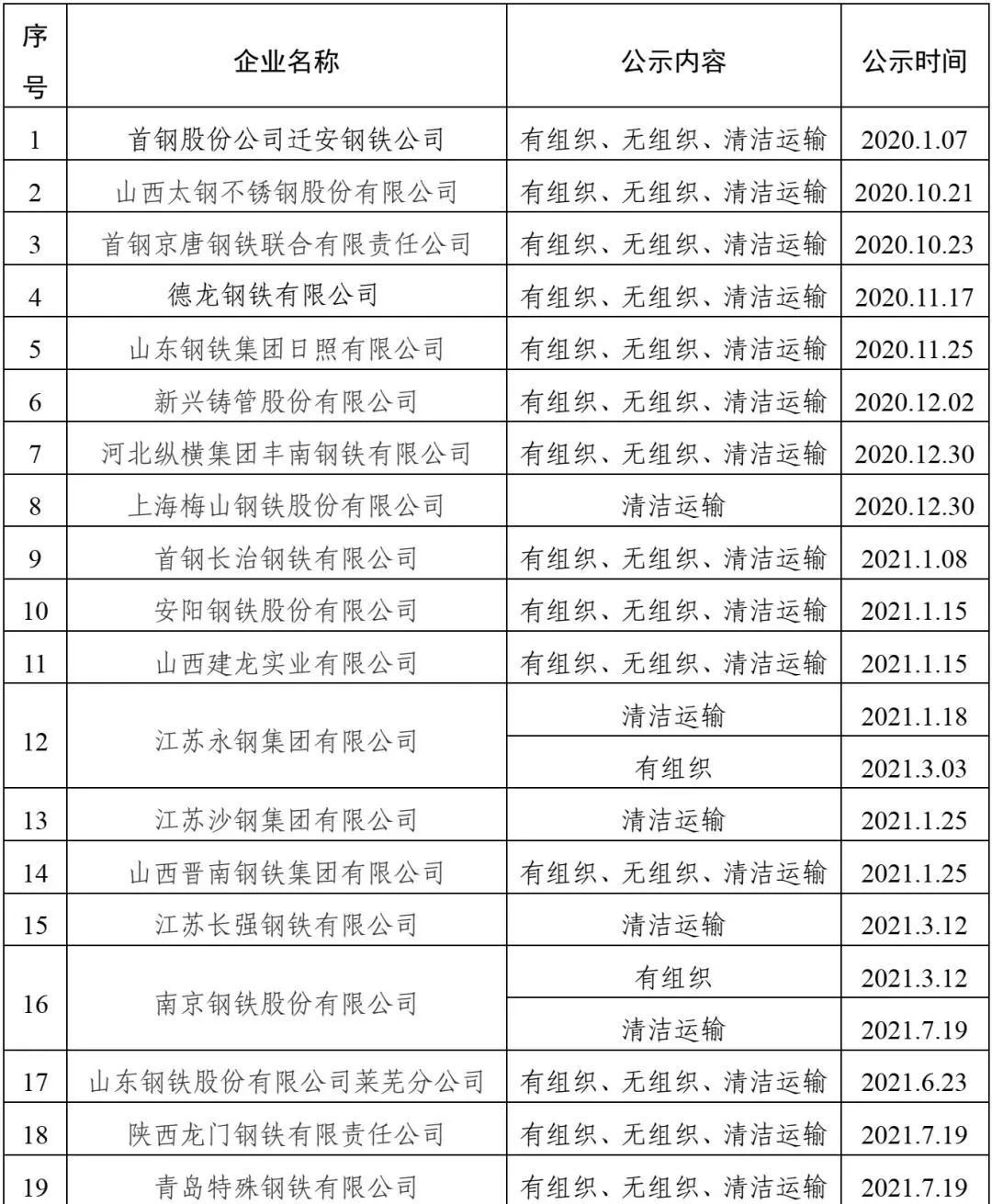 | 序号 | 企业名称 | 公示内容 | 公示时间 |
|---|---|---|---|
| 1 | 首钢股份公司迁安钢铁公司 | 有组织、无组织、清洁运输 | 2020.1.07 |
| 2 | 山西太钢不锈钢股份有限公司 | 有组织、无组织、清洁运输 | 2020.10.21 |
| 3 | 首钢京唐钢铁联合有限责任公司 | 有组织、无组织、清洁运输 | 2020.10.23 |
| 4 | 德龙钢铁有限公司 | 有组织、无组织、清洁运输 | 2020.11.17 |
| 5 | 山东钢铁集团日照有限公司 | 有组织、无组织、清洁运输 | 2020.11.25 |
| 6 | 新兴铸管股份有限公司 | 有组织、无组织、清洁运输 | 2020.12.02 |
| 7 | 河北纵横集团丰南钢铁有限公司 | 有组织、无组织、清洁运输 | 2020.12.30 |
| 8 | 上海梅山钢铁股份有限公司 | 清洁运输 | 2020.12.30 |
| 9 | 首钢长治钢铁有限公司 | 有组织、无组织、清洁运输 | 2021.1.08 |
| 10 | 安阳钢铁股份有限公司 | 有组织、无组织、清洁运输 | 2021.1.15 |
| 11 | 山西建龙实业有限公司 | 有组织、无组织、清洁运输 | 2021.1.15 |
| 12 | 江苏永钢集团有限公司 | 清洁运输 | 2021.1.18 |
|  |  | 有组织 | 2021.3.03 |
| 13 | 江苏沙钢集团有限公司 | 清洁运输 | 2021.1.25 |
| 14 | 山西晋南钢铁集团有限公司 | 有组织、无组织、清洁运输 | 2021.1.25 |
| 15 | 江苏长强钢铁有限公司 | 清洁运输 | 2021.3.12 |
| 16 | 南京钢铁股份有限公司 | 有组织 | 2021.3.12 |
|  |  | 清洁运输 | 2021.7.19 |
| 17 | 山东钢铁股份有限公司莱芜分公司 | 有组织、无组织、清洁运输 | 2021.6.23 |
| 18 | 陕西龙门钢铁有限责任公司 | 有组织、无组织、清洁运输 | 2021.7.19 |
| 19 | 青岛特殊钢铁有限公司 | 有组织、无组织、清洁运输 | 2021.7.19 |